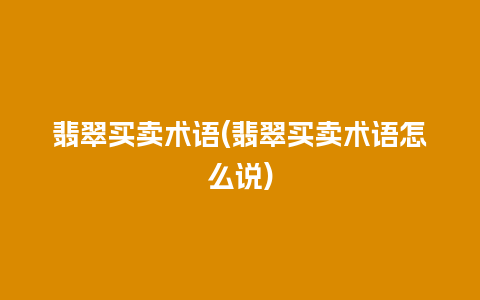 翡翠买卖术语(翡翠买卖术语怎么说)